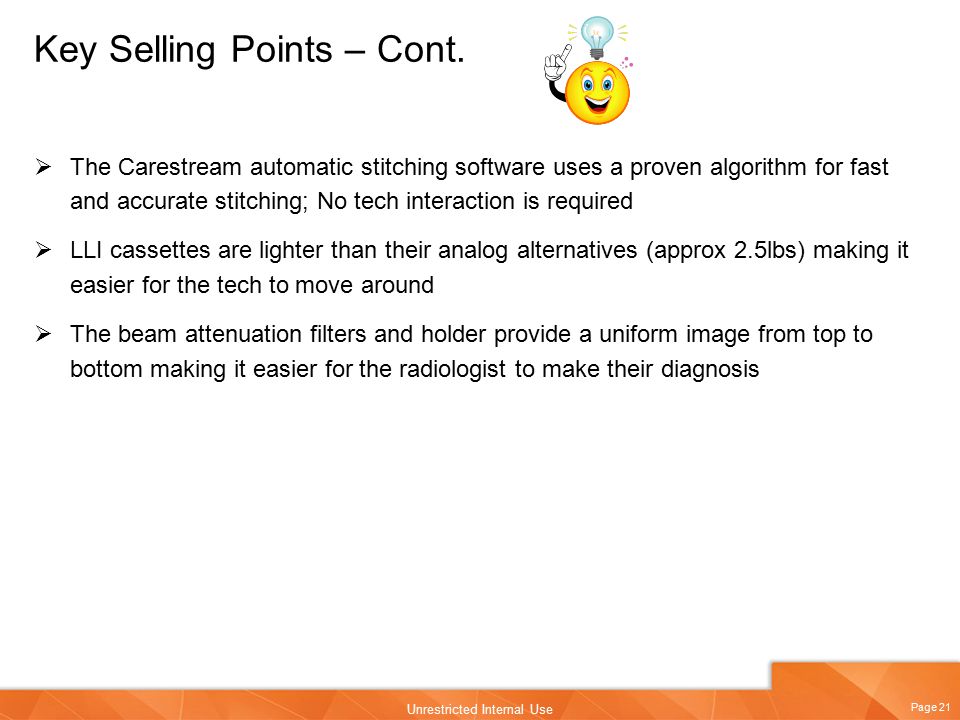 Key Selling Points – Cont.

➢ The Carestream automatic stitching software uses a proven algorithm for fast and accurate stitching; No tech interaction is required

➢ LLI cassettes are lighter than their analog alternatives (approx 2.5lbs) making it easier for the tech to move around

➢ The beam attenuation filters and holder provide a uniform image from top to bottom making it easier for the radiologist to make their diagnosis

Unrestricted Internal Use

Page 21